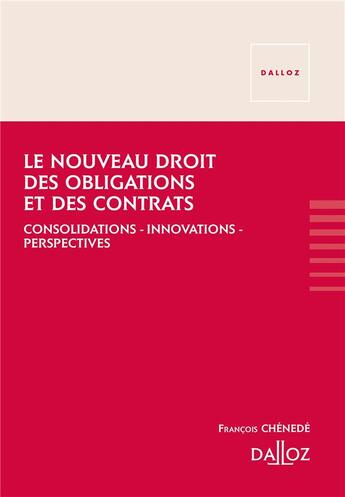 DALLOZ

LE NOUVEAU DROIT DES OBLIGATIONS ET DES CONTRATS

CONSOLIDATIONS - INNOVATIONS - PERSPECTIVES

François CHÉNEDÉ

DALLOZ